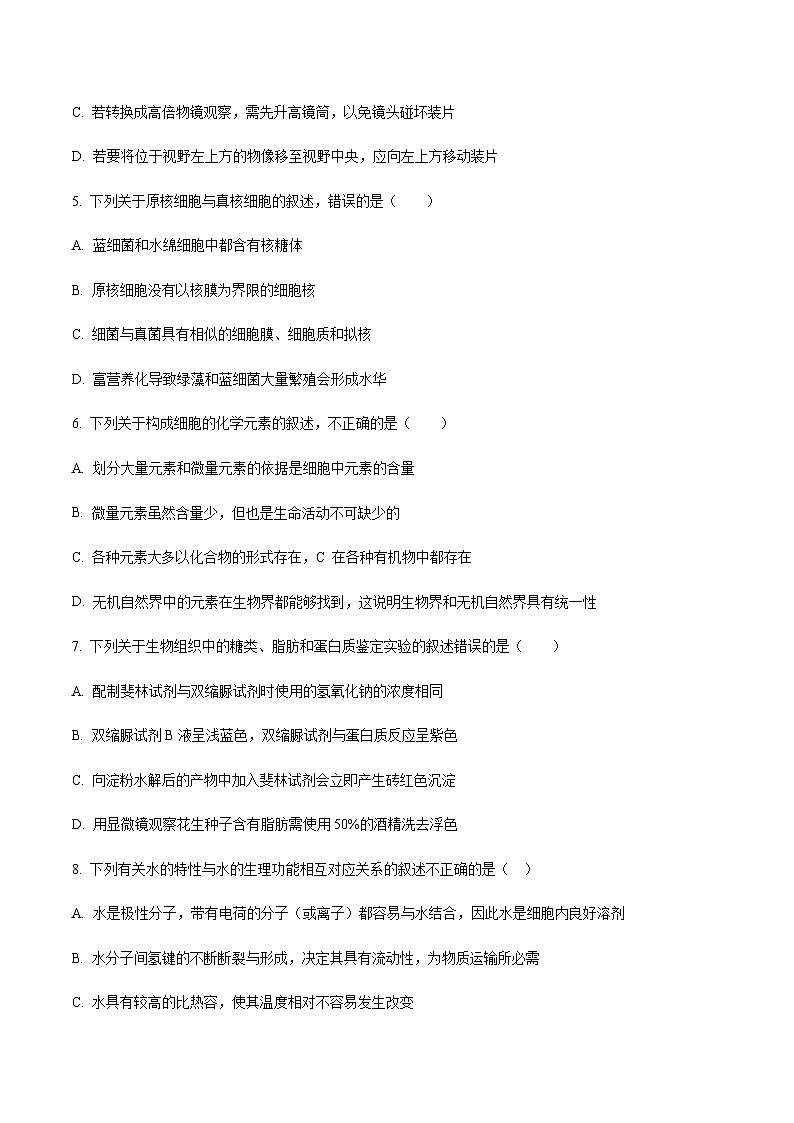 C. 若转换成高倍物镜观察，需先升高镜筒，以免镜头碰坏装片

D. 若要将位于视野左上方的物像移至视野中央，应向左上方移动装片

5. 下列关于原核细胞与真核细胞的叙述，错误的是（　　）

A. 蓝细菌和水绵细胞中都含有核糖体

B. 原核细胞没有以核膜为界限的细胞核

C. 细菌与真菌具有相似的细胞膜、细胞质和拟核

D. 富营养化导致绿藻和蓝细菌大量繁殖会形成水华

6. 下列关于构成细胞的化学元素的叙述，不正确的是（　　）

A. 划分大量元素和微量元素的依据是细胞中元素的含量

B. 微量元素虽然含量少，但也是生命活动不可缺少的

C. 各种元素大多以化合物的形式存在，C 在各种有机物中都存在

D. 无机自然界中的元素在生物界都能够找到，这说明生物界和无机自然界具有统一性

7. 下列关于生物组织中的糖类、脂肪和蛋白质鉴定实验的叙述错误的是（　　）

A. 配制斐林试剂与双缩脲试剂时使用的氢氧化钠的浓度相同

B. 双缩脲试剂 B 液呈浅蓝色，双缩脲试剂与蛋白质反应呈紫色

C. 向淀粉水解后的产物中加入斐林试剂会立即产生砖红色沉淀

D. 用显微镜观察花生种子含有脂肪需使用 50%的酒精洗去浮色

8. 下列有关水的特性与水的生理功能相互对应关系的叙述不正确的是（　）

A. 水是极性分子，带有电荷的分子（或离子）都容易与水结合，因此水是细胞内良好溶剂

B. 水分子间氢键的不断断裂与形成，决定其具有流动性，为物质运输所必需

C. 水具有较高的比热容，使其温度相对不容易发生改变